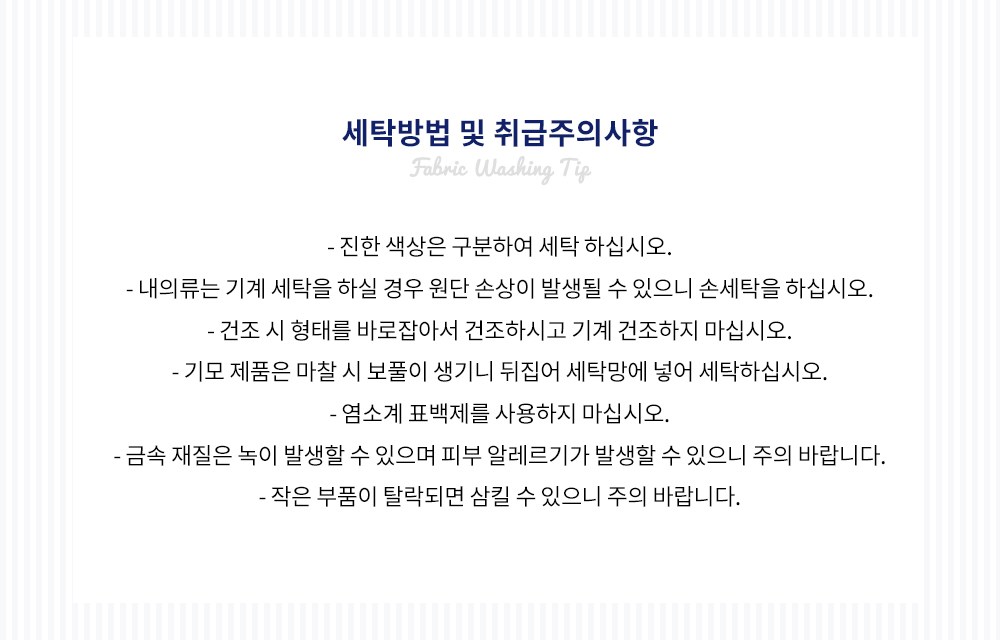 세탁방법 및 취급주의사항

Fabric Washing Tip

- 진한 색상은 구분하여 세탁 하십시오.

- 내의류는 기계 세탁을 하실 경우 원단 손상이 발생될 수 있으니 손세탁을 하십시오.

- 건조 시 형태를 바로잡아서 건조하시고 기계 건조하지 마십시오.

- 기모 제품은 마찰 시 보풀이 생기니 뒤집어 세탁망에 넣어 세탁하십시오.

- 염소계 표백제를 사용하지 마십시오.

- 금속 재질은 녹이 발생할 수 있으며 피부 알레르기가 발생할 수 있으니 주의 바랍니다.

- 작은 부품이 탈락되면 삼킬 수 있으니 주의 바랍니다.